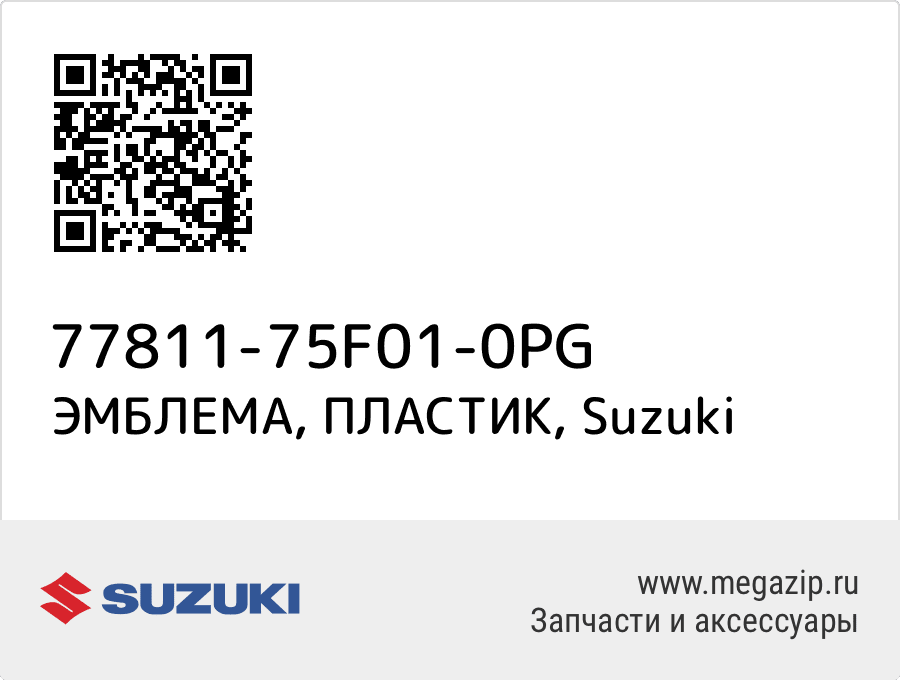 77811-75F01-0PG
ЭМБЛЕМА, ПЛАСТИК, Suzuki

SUZUKI

www.megazip.ru
Запчасти и аксессуары